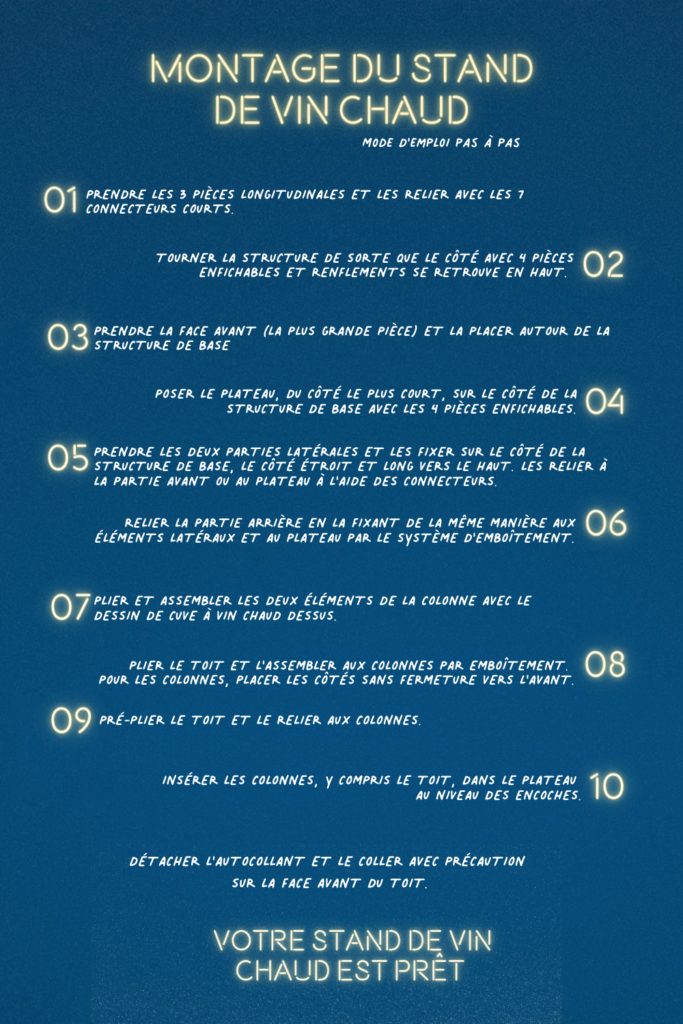 MONTAGE DU STAND DE VIN CHAUD

MODE D'EMPLOI PAS À PAS

01 PRENDRE LES 3 PIÈCES LONGITUDINALES ET LES RELIER AVEC LES 7 CONNECTEURS COURTS.

TOURNER LA STRUCTURE DE SORTE QUE LE CÔTÉ AVEC 4 PIÈCES ENFICHABLES ET RENFLEMENTS SE RETROUVE EN HAUT. 02

03 PRENDRE LA FACE AVANT (LA PLUS GRANDE PIÈCE) ET LA PLACER AUTOUR DE LA STRUCTURE DE BASE

POSER LE PLATEAU, DU CÔTÉ LE PLUS COURT, SUR LE CÔTÉ DE LA STRUCTURE DE BASE AVEC LES 4 PIÈCES ENFICHABLES. 04

05 PRENDRE LES DEUX PARTIES LATÉRALES ET LES FIXER SUR LE CÔTÉ DE LA STRUCTURE DE BASE, LE CÔTÉ ÉTROIT ET LONG VERS LE HAUT. LES RELIER À LA PARTIE AVANT OU AU PLATEAU À L'AIDE DES CONNECTEURS.

RELIER LA PARTIE ARRIÈRE EN LA FIXANT DE LA MÊME MANIÈRE AUX ÉLÉMENTS LATÉRAUX ET AU PLATEAU PAR LE SYSTÈME D'EMBOÎTEMENT. 06

07 PLIER ET ASSEMBLER LES DEUX ÉLÉMENTS DE LA COLONNE AVEC LE DESSIN DE CUVE À VIN CHAUD DESSUS.

PLIER LE TOIT ET L'ASSEMBLER AUX COLONNES PAR EMBOÎTEMENT. POUR LES COLONNES, PLACER LES CÔTÉS SANS FERMETURE VERS L'AVANT. 08

09 PRÉ-PLIER LE TOIT ET LE RELIER AUX COLONNES.

INSÉRER LES COLONNES, Y COMPRIS LE TOIT, DANS LE PLATEAU AU NIVEAU DES ENCOCHES. 10

DÉTACHER L'AUTOCOLLANT ET LE COLLER AVEC PRÉCAUTION SUR LA FACE AVANT DU TOIT.

VOTRE STAND DE VIN CHAUD EST PRÊT